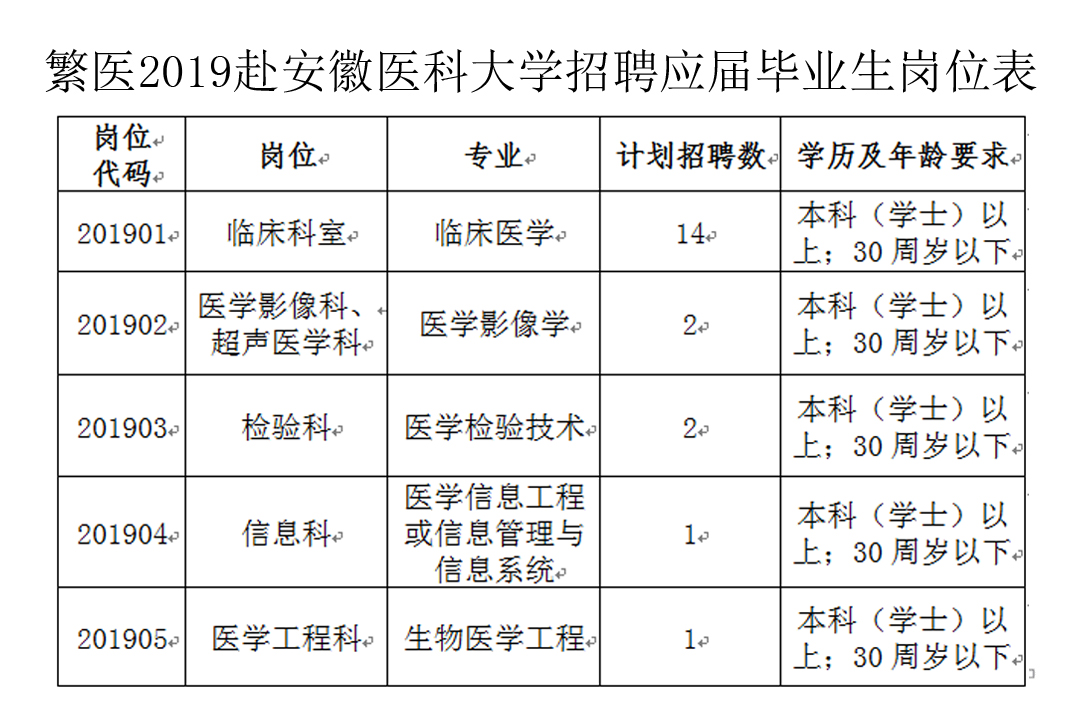 繁医2019赴安徽医科大学招聘应届毕业生岗位表

| 岗位代码 | 岗位 | 专业 | 计划招聘数 | 学历及年龄要求 |
|---|---|---|---|---|
| 201901 | 临床科室 | 临床医学 | 14 | 本科（学士）以上；30周岁以下 |
| 201902 | 医学影像科、超声医学科 | 医学影像学 | 2 | 本科（学士）以上；30周岁以下 |
| 201903 | 检验科 | 医学检验技术 | 2 | 本科（学士）以上；30周岁以下 |
| 201904 | 信息科 | 医学信息工程或信息管理与信息系统 | 1 | 本科（学士）以上；30周岁以下 |
| 201905 | 医学工程科 | 生物医学工程 | 1 | 本科（学士）以上；30周岁以下 |